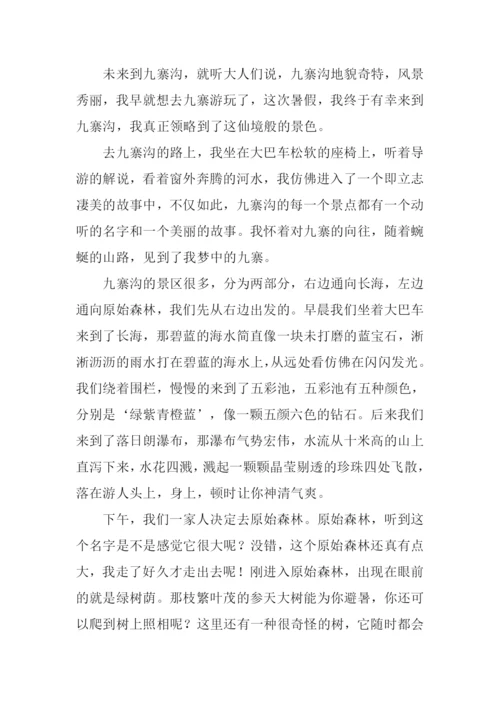 未来到九寨沟，就听大人们说，九寨沟地貌奇特，风景秀丽，我早就想去九寨游玩了，这次暑假，我终于有幸来到九寨沟，我真正领略到了这仙境般的景色。

去九寨沟的路上，我坐在大巴车松软的座椅上，听着导游的解说，看着窗外奔腾的河水，我仿佛进入了一个即立志凄美的故事中，不仅如此，九寨沟的每一个景点都有一个动听的名字和一个美丽的故事。我怀着对九寨的向往，随着蜿蜒的山路，见到了我梦中的九寨。

九寨沟的景区很多，分为两部分，右边通向长海，左边通向原始森林，我们先从右边出发的。早晨我们坐着大巴车来到了长海，那碧蓝的海水简直像一块未打磨的蓝宝石，淅淅沥沥的雨水打在碧蓝的海水上，从远处看仿佛在闪闪发光。我们绕着围栏，慢慢的来到了五彩池，五彩池有五种颜色，分别是‘绿紫青橙蓝’，像一颗五颜六色的钻石。后来我们来到了落日朗瀑布，那瀑布气势宏伟，水流从十米高的山上直泻下来，水花四溅，溅起一颗颗晶莹剔透的珍珠四处飞散，落在游人头上，身上，顿时让你神清气爽。

下午，我们一家人决定去原始森林。原始森林，听到这个名字是不是感觉它很大呢？没错，这个原始森林还真有点大，我走了好久才走出去呢！刚进入原始森林，出现在眼前的就是绿树荫。那枝繁叶茂的参天大树能为你避暑，你还可以爬到树上照相呢？这里还有一种很奇怪的树，它随时都会